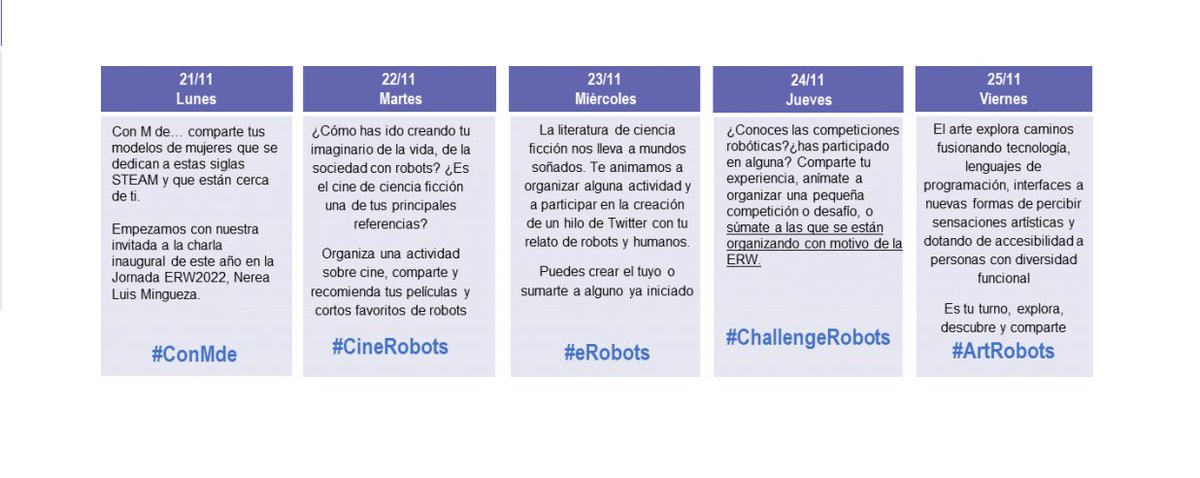 21/11
Lunes

Con M de… comparte tus modelos de mujeres que se dedican a estas siglas STEAM y que están cerca de ti.

Empezamos con nuestra invitada a la charla inaugural de este año en la Jornada ERW2022, Nerea Luis Mingueza.

#ConMde

22/11
Martes

¿Cómo has ido creando tu imaginario de la vida, de la sociedad con robots? ¿Es el cine de ciencia ficción una de tus principales referencias?

Organiza una actividad sobre cine, comparte y recomienda tus películas y cortos favoritos de robots

#CineRobots

23/11
Miércoles

La literatura de ciencia ficción nos lleva a mundos soñados. Te animamos a organizar alguna actividad y a participar en la creación de un hilo de Twitter con tu relato de robots y humanos.

Puedes crear el tuyo o sumarte a alguno ya iniciado

#eRobots

24/11
Jueves

¿Conoces las competiciones robóticas?¿has participado en alguna? Comparte tu experiencia, anímate a organizar una pequeña competición o desafío, o súmate a las que se están organizando con motivo de la ERW.

#ChallengeRobots

25/11
Viernes

El arte explora caminos fusionando tecnología, lenguajes de programación, interfaces a nuevas formas de percibir sensaciones artísticas y dotando de accesibilidad a personas con diversidad funcional

Es tu turno, explora, descubre y comparte

#ArtRobots